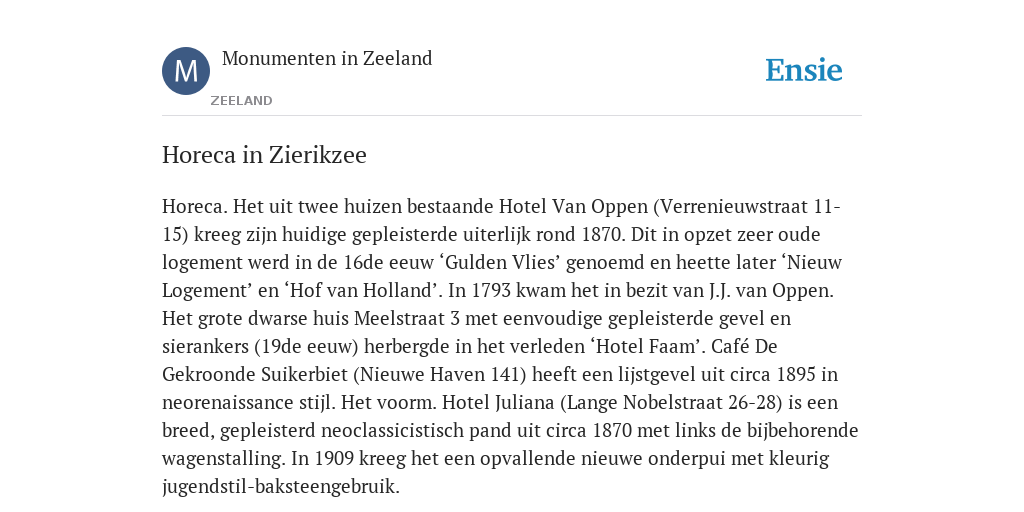 M

Monumenten in Zeeland

ZEELAND

Ensie

Horeca in Zierikzee

Horeca. Het uit twee huizen bestaande Hotel Van Oppen (Verrenieuwstraat 11-15) kreeg zijn huidige gepleisterde uiterlijk rond 1870. Dit in opzet zeer oude logement werd in de 16de eeuw ‘Gulden Vlies’ genoemd en heette later ‘Nieuw Logement’ en ‘Hof van Holland’. In 1793 kwam het in bezit van J.J. van Oppen. Het grote dwarse huis Meelstraat 3 met eenvoudige gepleisterde gevel en sierankers (19de eeuw) herbergde in het verleden ‘Hotel Faam’. Café De Gekroonde Suikerbiet (Nieuwe Haven 141) heeft een lijstgevel uit circa 1895 in neorenaissance stijl. Het voorm. Hotel Juliana (Lange Nobelstraat 26-28) is een breed, gepleisterd neoclassicistisch pand uit circa 1870 met links de bijbehorende wagenstalling. In 1909 kreeg het een opvallende nieuwe onderpui met kleurig jugendstil-baksteengebruik.